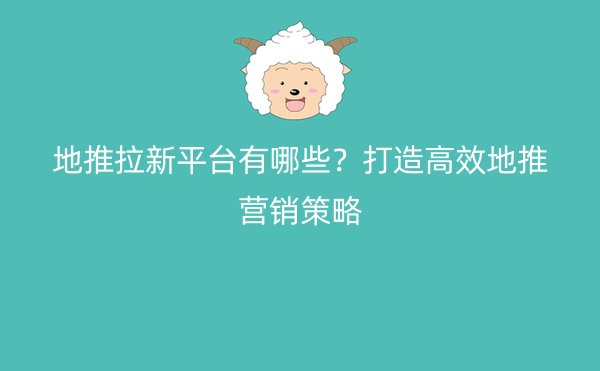 地推拉新平台有哪些？打造高效地推营销策略